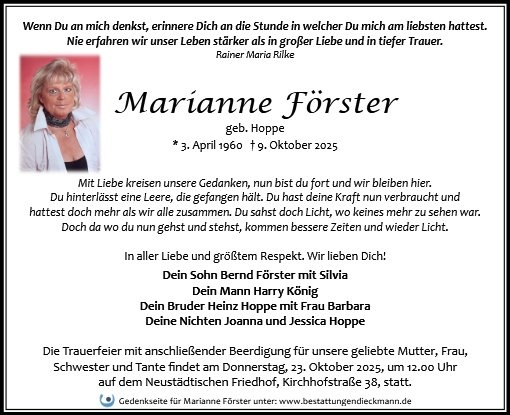 Wenn Du an mich denkst, erinnere Dich an die Stunde in welcher Du mich am liebsten hattest. Nie erfahren wir unser Leben stärker als in großer Liebe und in tiefer Trauer.
Rainer Maria Rilke

Marianne Förster
geb. Hoppe
* 3. April 1960 † 9. Oktober 2025

Mit Liebe kreisen unsere Gedanken, nun bist du fort und wir bleiben hier. Du hinterlässt eine Leere, die gefangen hält. Du hast deine Kraft nun verbraucht und hattest doch mehr als wir alle zusammen. Du sahst doch Licht, wo keines mehr zu sehen war. Doch da wo du nun gehst und stehst, kommen bessere Zeiten und wieder Licht.

In aller Liebe und größtem Respekt. Wir lieben Dich!

Dein Sohn Bernd Förster mit Silvia
Dein Mann Harry König
Dein Bruder Heinz Hoppe mit Frau Barbara
Deine Nichten Joanna und Jessica Hoppe

Die Trauerfeier mit anschließender Beerdigung für unsere geliebte Mutter, Frau, Schwester und Tante findet am Donnerstag, 23. Oktober 2025, um 12.00 Uhr auf dem Neustädtischen Friedhof, Kirchhofstraße 38, statt.

Gedenkseite für Marianne Förster unter: www.bestattungendieckmann.de